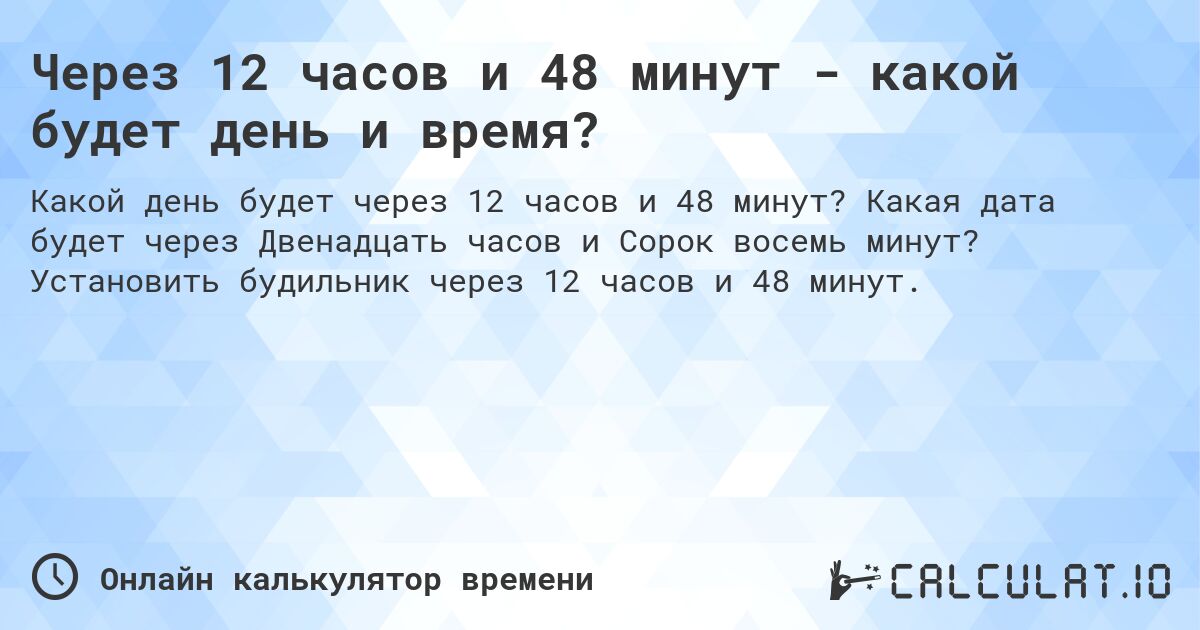 Через 12 часов и 48 минут - какой будет день и время?

Какой день будет через 12 часов и 48 минут? Какая дата будет через Двенадцать часов и Сорок восемь минут? Установить будильник через 12 часов и 48 минут.

Онлайн калькулятор времени

CALCULAT.IO